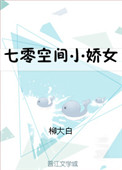 七零空间小娇女

柳大白

晋江文学城